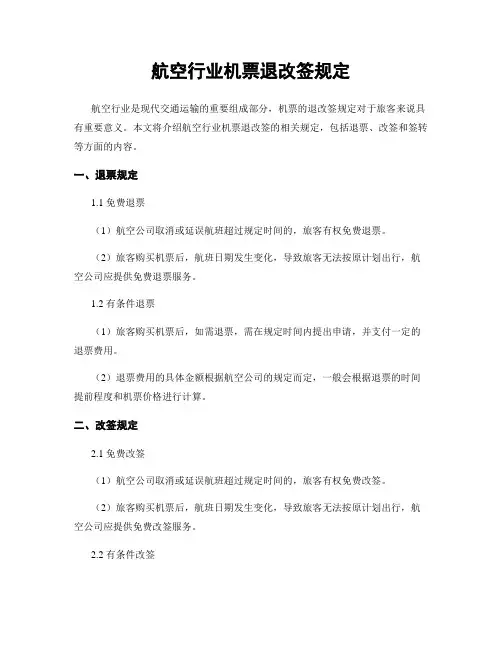 航空行业机票退改签规定

航空行业是现代交通运输的重要组成部分，机票的退改签规定对于旅客来说具有重要意义。本文将介绍航空行业机票退改签的相关规定，包括退票、改签和签转等方面的内容。

一、退票规定

1.1 免费退票

（1）航空公司取消或延误航班超过规定时间的，旅客有权免费退票。

（2）旅客购买机票后，航班日期发生变化，导致旅客无法按原计划出行，航空公司应提供免费退票服务。

1.2 有条件退票

（1）旅客购买机票后，如需退票，需在规定时间内提出申请，并支付一定的退票费用。

（2）退票费用的具体金额根据航空公司的规定而定，一般会根据退票的时间提前程度和机票价格进行计算。

二、改签规定

2.1 免费改签

（1）航空公司取消或延误航班超过规定时间的，旅客有权免费改签。

（2）旅客购买机票后，航班日期发生变化，导致旅客无法按原计划出行，航空公司应提供免费改签服务。

2.2 有条件改签